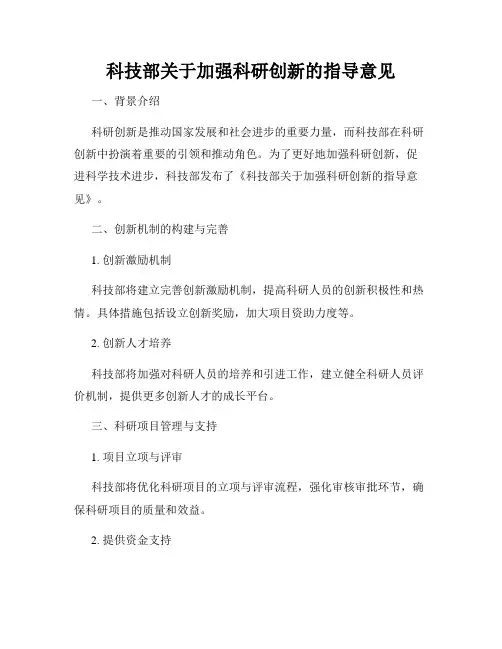 科技部关于加强科研创新的指导意见

一、背景介绍

科研创新是推动国家发展和社会进步的重要力量，而科技部在科研创新中扮演着重要的引领和推动角色。为了更好地加强科研创新，促进科学技术进步，科技部发布了《科技部关于加强科研创新的指导意见》。

二、创新机制的构建与完善

1. 创新激励机制

科技部将建立完善创新激励机制，提高科研人员的创新积极性和热情。具体措施包括设立创新奖励，加大项目资助力度等。

2. 创新人才培养

科技部将加强对科研人员的培养和引进工作，建立健全科研人员评价机制，提供更多创新人才的成长平台。

三、科研项目管理与支持

1. 项目立项与评审

科技部将优化科研项目的立项与评审流程，强化审核审批环节，确保科研项目的质量和效益。

2. 提供资金支持